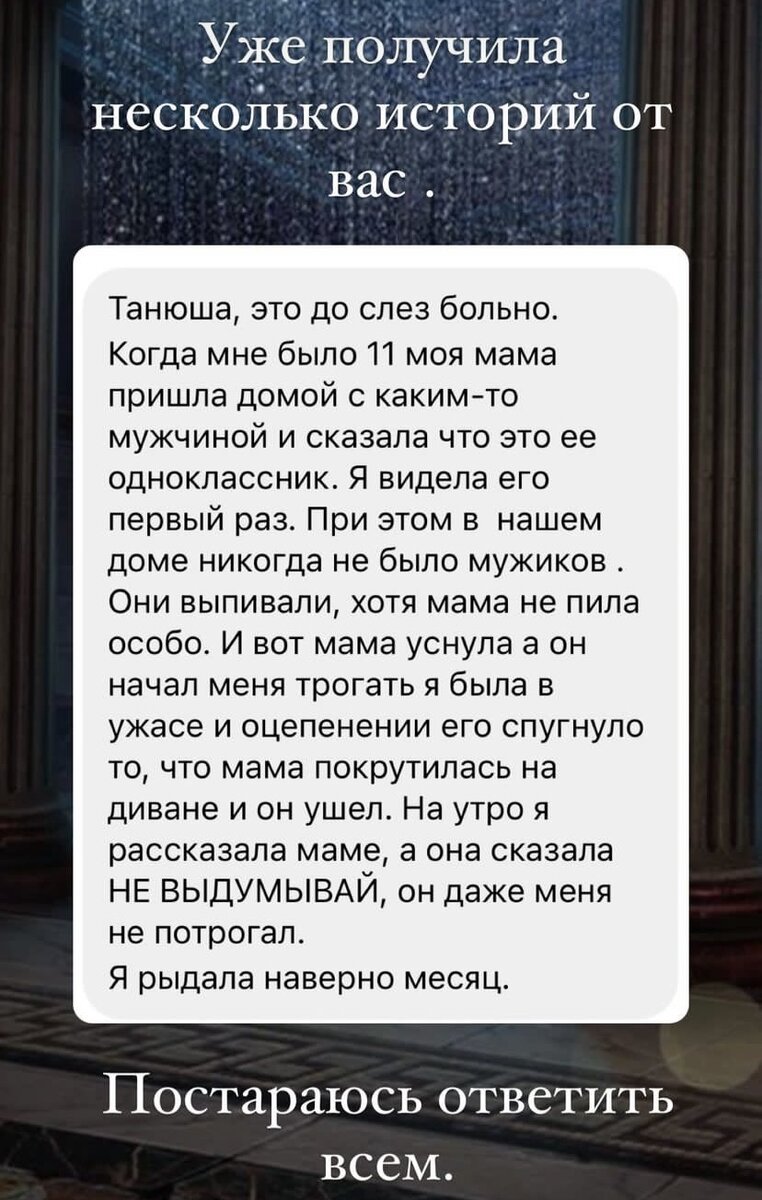 Уже получила несколько историй от вас .

Танюша, это до слез больно. Когда мне было 11 моя мама пришла домой с каким-то мужчиной и сказала что это ее одноклассник. Я видела его первый раз. При этом в нашем доме никогда не было мужиков . Они выпивали, хотя мама не пила особо. И вот мама уснула а он начал меня трогать я была в ужасе и оцепенении его спугнуло то, что мама покрутилась на диване и он ушел. На утро я рассказала маме, а она сказала НЕ ВЫДУМЫВАЙ, он даже меня не потрогал.
Я рыдала наверно месяц.

Постараюсь ответить всем.